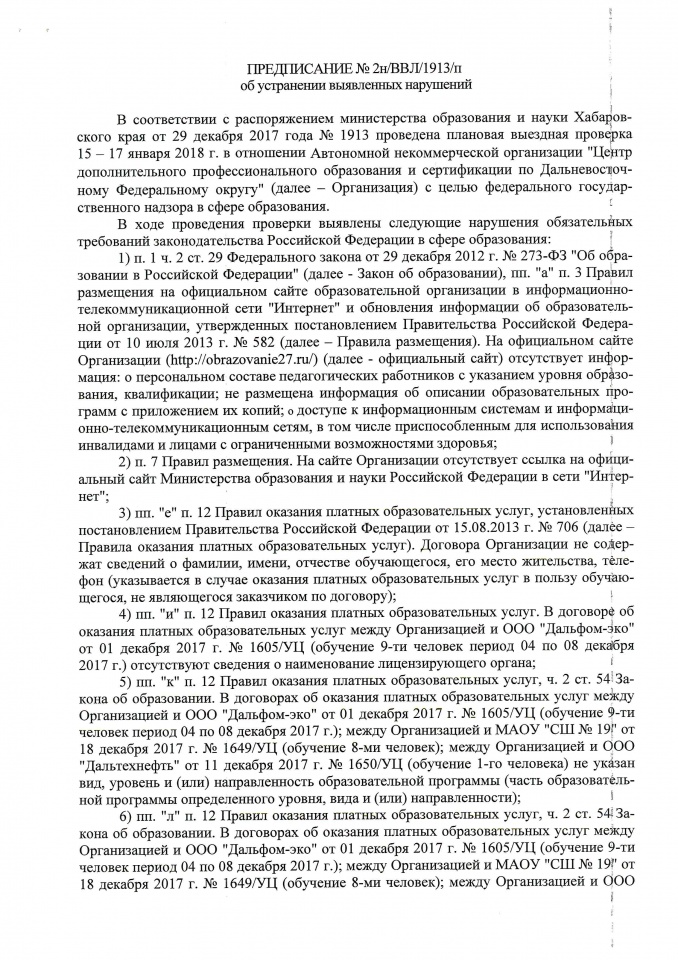 ПРЕДПИСАНИЕ № 2н/ВВЛ/1913/п
об устранении выявленных нарушений

В соответствии с распоряжением министерства образования и науки Хабаровского края от 29 декабря 2017 года № 1913 проведена плановая выездная проверка 15 – 17 января 2018 г. в отношении Автономной некоммерческой организации "Центр дополнительного профессионального образования и сертификации по Дальневосточному Федеральному округу" (далее – Организация) с целью федерального государственного надзора в сфере образования.

В ходе проведения проверки выявлены следующие нарушения обязательных требований законодательства Российской Федерации в сфере образования:

1) п. 1 ч. 2 ст. 29 Федерального закона от 29 декабря 2012 г. № 273-ФЗ "Об образовании в Российской Федерации" (далее - Закон об образовании), пп. "а" п. 3 Правил размещения на официальном сайте образовательной организации в информационно-телекоммуникационной сети "Интернет" и обновления информации об образовательной организации, утвержденных постановлением Правительства Российской Федерации от 10 июля 2013 г. № 582 (далее – Правила размещения). На официальном сайте Организации (http://obrazovanie27.ru/) (далее - официальный сайт) отсутствует информация: о персональном составе педагогических работников с указанием уровня образования, квалификации; не размещена информация об описании образовательных программ с приложением их копий; о доступе к информационным системам и информационно-телекоммуникационным сетям, в том числе приспособленным для использования инвалидами и лицами с ограниченными возможностями здоровья;

2) п. 7 Правил размещения. На сайте Организации отсутствует ссылка на официальный сайт Министерства образования и науки Российской Федерации в сети "Интернет";

3) пп. "е" п. 12 Правил оказания платных образовательных услуг, установленных постановлением Правительства Российской Федерации от 15.08.2013 г. № 706 (далее – Правила оказания платных образовательных услуг). Договора Организации не содержат сведений о фамилии, имени, отчестве обучающегося, его место жительства, телефон (указывается в случае оказания платных образовательных услуг в пользу обучающегося, не являющегося заказчиком по договору);

4) пп. "и" п. 12 Правил оказания платных образовательных услуг. В договоре об оказания платных образовательных услуг между Организацией и ООО "Дальфом-эко" от 01 декабря 2017 г. № 1605/УЦ (обучение 9-ти человек период 04 по 08 декабря 2017 г.) отсутствуют сведения о наименование лицензирующего органа;

5) пп. "к" п. 12 Правил оказания платных образовательных услуг, ч. 2 ст. 54 Закона об образовании. В договорах об оказания платных образовательных услуг между Организацией и ООО "Дальфом-эко" от 01 декабря 2017 г. № 1605/УЦ (обучение 9-ти человек период 04 по 08 декабря 2017 г.); между Организацией и МАОУ "СШ № 19" от 18 декабря 2017 г. № 1649/УЦ (обучение 8-ми человек); между Организацией и ООО "Дальтехнефть" от 11 декабря 2017 г. № 1650/УЦ (обучение 1-го человека) не указан вид, уровень и (или) направленность образовательной программы (часть образовательной программы определенного уровня, вида и (или) направленности);

6) пп. "л" п. 12 Правил оказания платных образовательных услуг, ч. 2 ст. 54 Закона об образовании. В договорах об оказания платных образовательных услуг между Организацией и ООО "Дальфом-эко" от 01 декабря 2017 г. № 1605/УЦ (обучение 9-ти человек период 04 по 08 декабря 2017 г.); между Организацией и МАОУ "СШ № 19" от 18 декабря 2017 г. № 1649/УЦ (обучение 8-ми человек); между Организацией и ООО